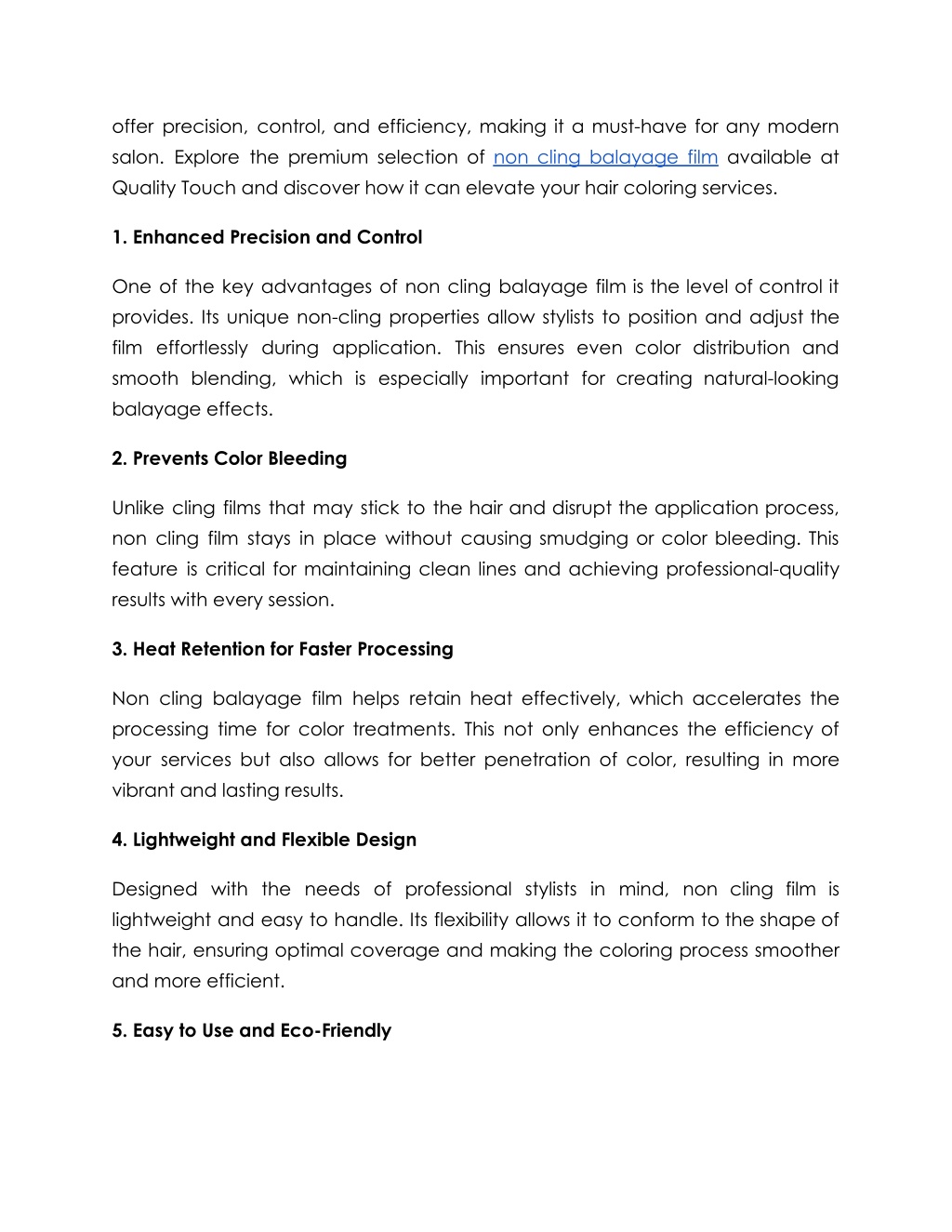 offer precision, control, and efficiency, making it a must-have for any modern salon. Explore the premium selection of non cling balayage film available at Quality Touch and discover how it can elevate your hair coloring services.

1. Enhanced Precision and Control

One of the key advantages of non cling balayage film is the level of control it provides. Its unique non-cling properties allow stylists to position and adjust the film effortlessly during application. This ensures even color distribution and smooth blending, which is especially important for creating natural-looking balayage effects.

2. Prevents Color Bleeding

Unlike cling films that may stick to the hair and disrupt the application process, non cling film stays in place without causing smudging or color bleeding. This feature is critical for maintaining clean lines and achieving professional-quality results with every session.

3. Heat Retention for Faster Processing

Non cling balayage film helps retain heat effectively, which accelerates the processing time for color treatments. This not only enhances the efficiency of your services but also allows for better penetration of color, resulting in more vibrant and lasting results.

4. Lightweight and Flexible Design

Designed with the needs of professional stylists in mind, non cling film is lightweight and easy to handle. Its flexibility allows it to conform to the shape of the hair, ensuring optimal coverage and making the coloring process smoother and more efficient.

5. Easy to Use and Eco-Friendly